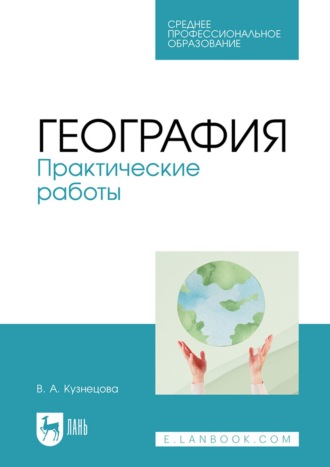 СРЕДНЕЕ
ПРОФЕССИОНАЛЬНОЕ
ОБРАЗОВАНИЕ

ГЕОГРАФИЯ
Практические
работы

В. А. Кузнецова

ЛАНЬ

E.LANBOOK.COM